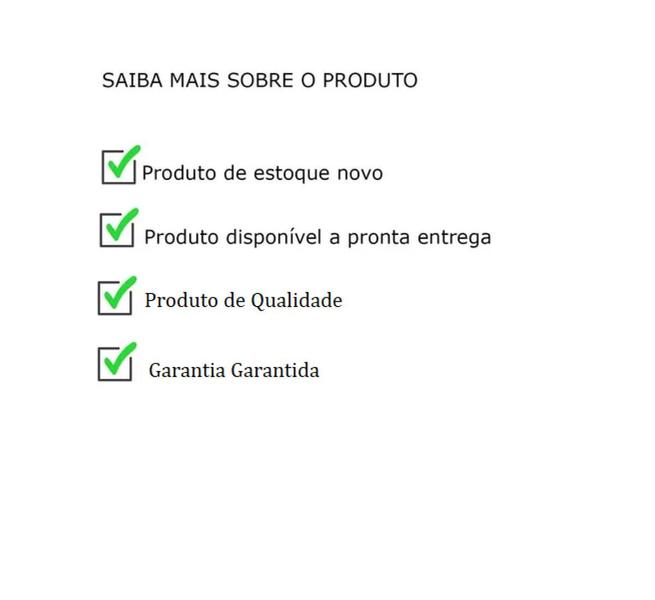 SAIBA MAIS SOBRE O PRODUTO

Produto de estoque novo

Produto disponível a pronta entrega

Produto de Qualidade

Garantia Garantida